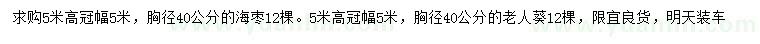 求购5米高冠幅5米，胸径40公分的海枣12棵。5米高冠幅5米，胸径40公分的老人葵12棵，限宜良货，明天装车